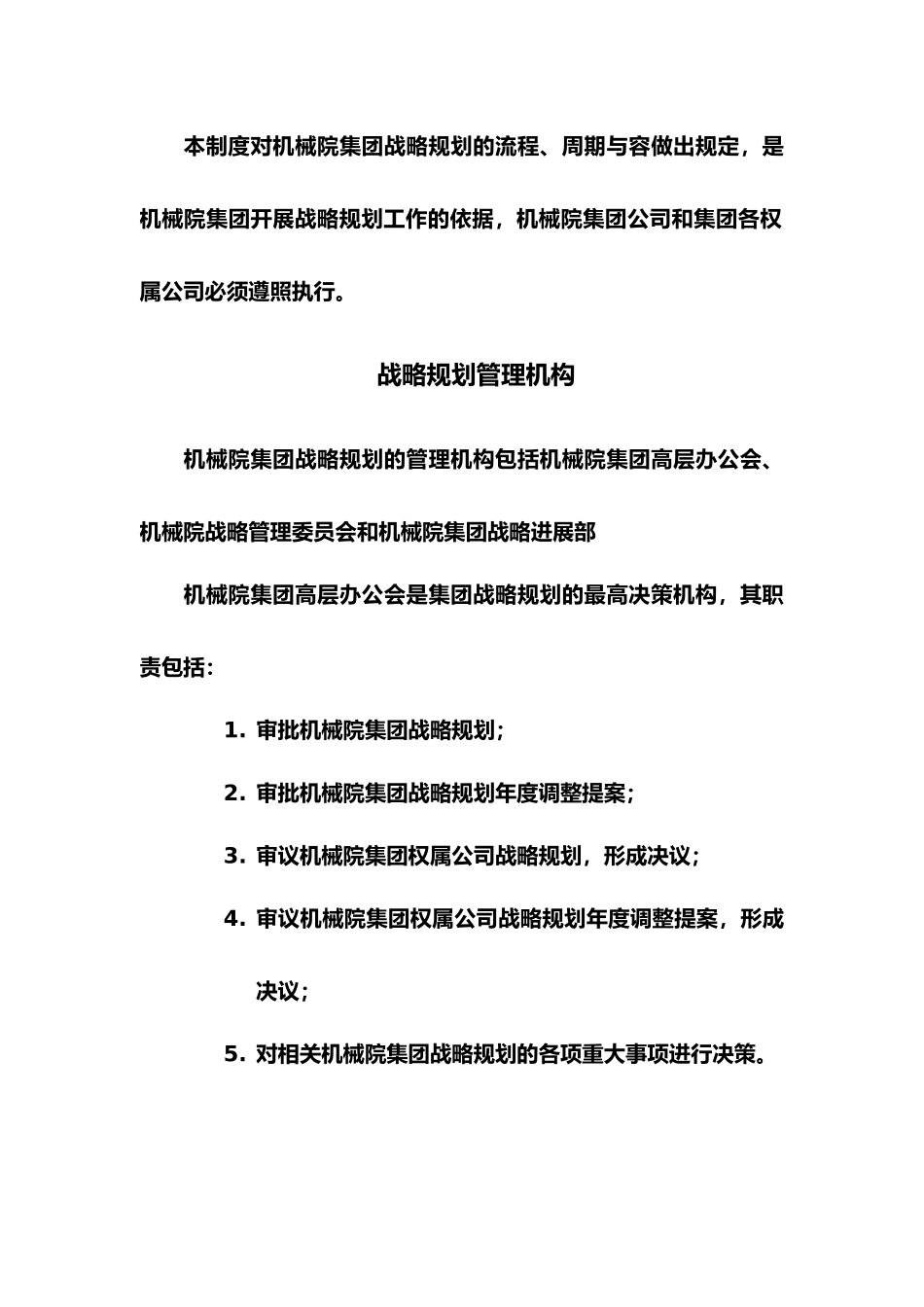 本制度对机械院集团战略规划的流程、周期与容做出规定，是机械院集团开展战略规划工作的依据，机械院集团公司和集团各权属公司必须遵照执行。

战略规划管理机构

机械院集团战略规划的管理机构包括机械院集团高层办公会、机械院战略管理委员会和机械院集团战略进展部

机械院集团高层办公会是集团战略规划的最高决策机构，其职责包括：

1. 审批机械院集团战略规划；

2. 审批机械院集团战略规划年度调整提案；

3. 审议机械院集团权属公司战略规划，形成决议；

4. 审议机械院集团权属公司战略规划年度调整提案，形成决议；

5. 对相关机械院集团战略规划的各项重大事项进行决策。